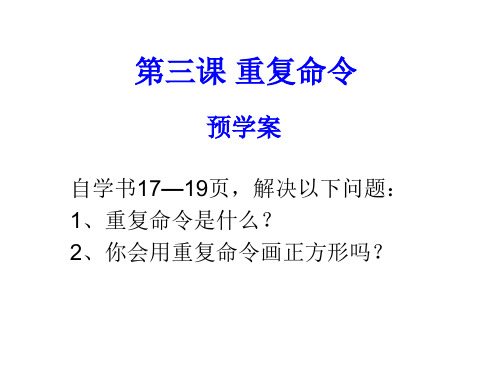 第三课 重复命令

预学案

自学书17—19页，解决以下问题：
1、重复命令是什么？
2、你会用重复命令画正方形吗？